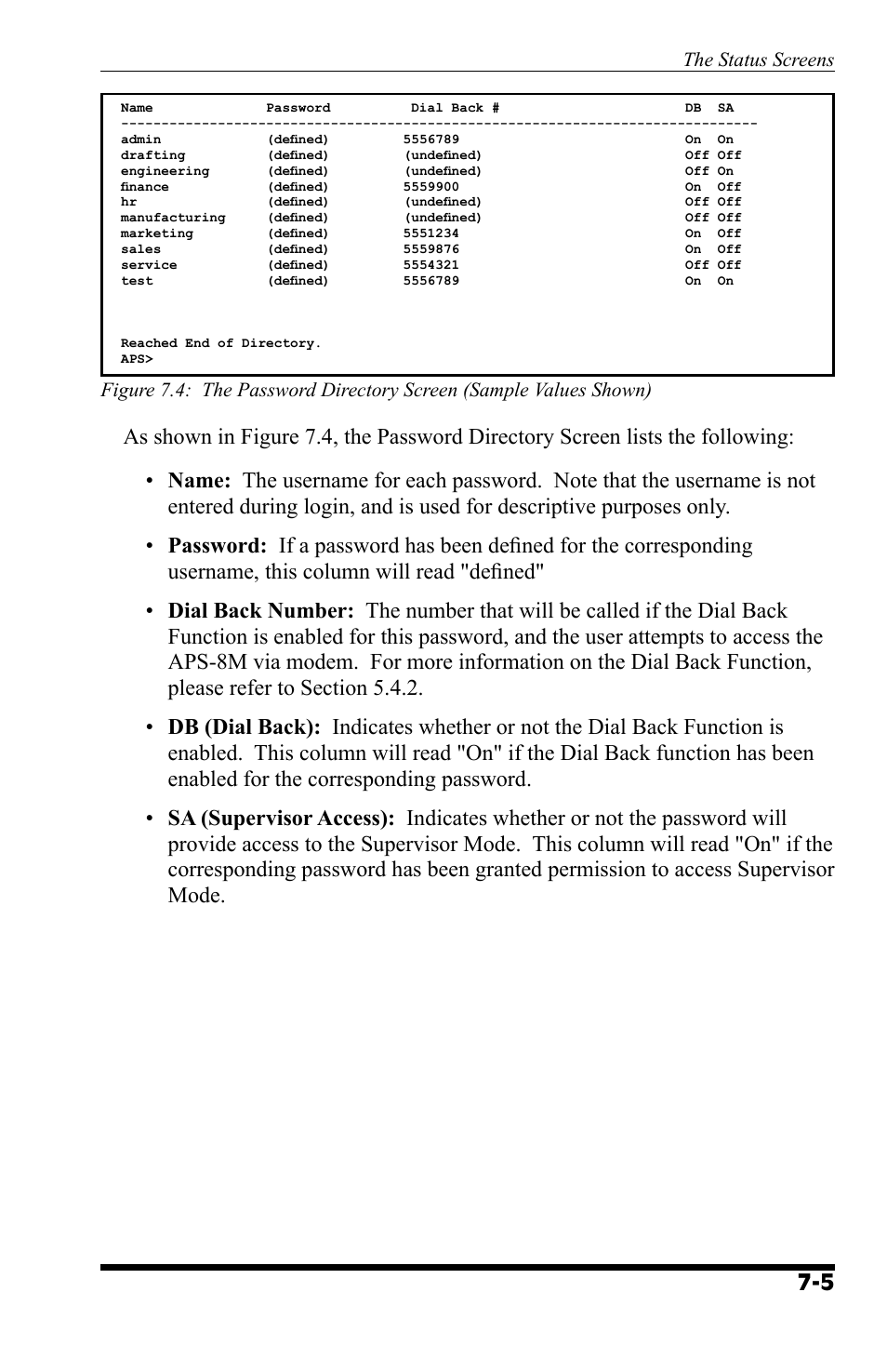 The Status Screens

| Name | Password | Dial Back # | DB | SA |
|---|---|---|---|---|
| admin | (defined) | 5556789 | On | On |
| drafting | (defined) | (undefined) | Off | Off |
| engineering | (defined) | (undefined) | Off | On |
| finance | (defined) | 5559900 | On | Off |
| hr | (defined) | (undefined) | Off | Off |
| manufacturing | (defined) | (undefined) | Off | Off |
| marketing | (defined) | 5551234 | On | Off |
| sales | (defined) | 5559876 | On | Off |
| service | (defined) | 5554321 | Off | Off |
| test | (defined) | 5556789 | On | On |

Reached End of Directory.
APS>

Figure 7.4: The Password Directory Screen (Sample Values Shown)

As shown in Figure 7.4, the Password Directory Screen lists the following:

• Name: The username for each password. Note that the username is not entered during login, and is used for descriptive purposes only.

• Password: If a password has been defined for the corresponding username, this column will read "defined"

• Dial Back Number: The number that will be called if the Dial Back Function is enabled for this password, and the user attempts to access the APS-8M via modem. For more information on the Dial Back Function, please refer to Section 5.4.2.

• DB (Dial Back): Indicates whether or not the Dial Back Function is enabled. This column will read "On" if the Dial Back function has been enabled for the corresponding password.

• SA (Supervisor Access): Indicates whether or not the password will provide access to the Supervisor Mode. This column will read "On" if the corresponding password has been granted permission to access Supervisor Mode.

7-5